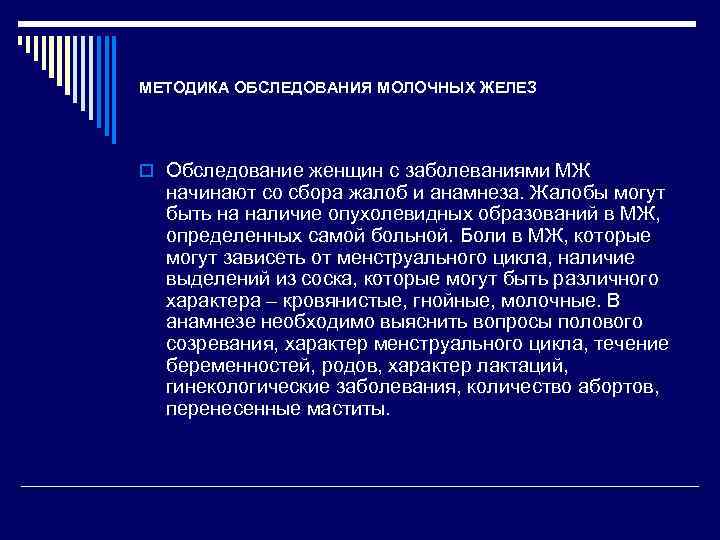 МЕТОДИКА ОБСЛЕДОВАНИЯ МОЛОЧНЫХ ЖЕЛЕЗ

Обследование женщин с заболеваниями МЖ начинают со сбора жалоб и анамнеза. Жалобы могут быть на наличие опухолевидных образований в МЖ, определенных самой больной. Боли в МЖ, которые могут зависеть от менструального цикла, наличие выделений из соска, которые могут быть различного характера – кровянистые, гнойные, молочные. В анамнезе необходимо выяснить вопросы полового созревания, характер менструального цикла, течение беременностей, родов, характер лактаций, гинекологические заболевания, количество абортов, перенесенные маститы.